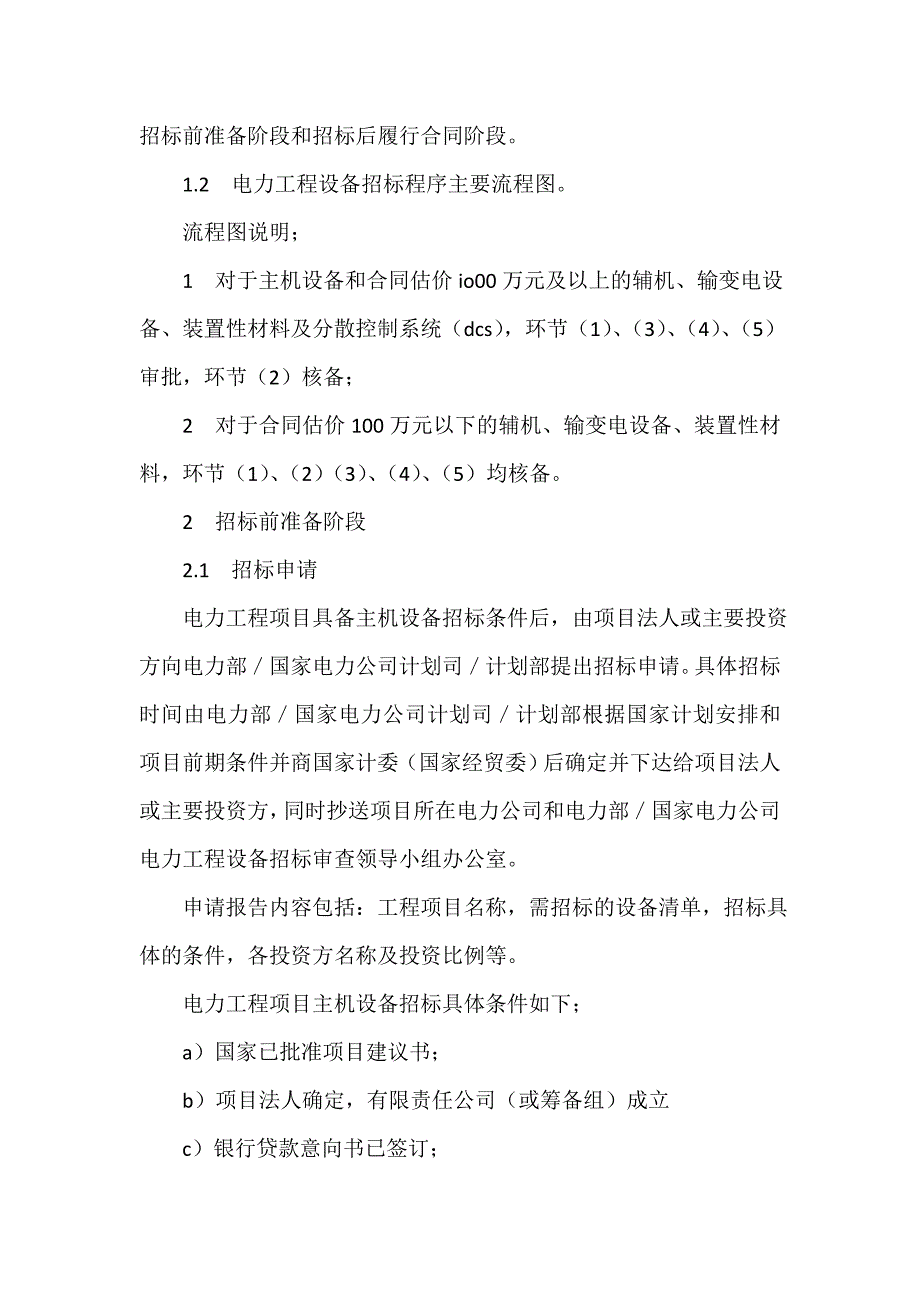 招标前准备阶段和招标后履行合同阶段。

1.2　电力工程设备招标程序主要流程图。

流程图说明；

1　对于主机设备和合同估价 io00 万元及以上的辅机、输变电设备、装置性材料及分散控制系统（dcs），环节（1）、（3）、（4）、（5）审批，环节（2）核备；

2　对于合同估价 100 万元以下的辅机、输变电设备、装置性材料，环节（1）、（2）（3）、（4）、（5）均核备。

2　招标前准备阶段

2.1　招标申请

电力工程项目具备主机设备招标条件后，由项目法人或主要投资方向电力部／国家电力公司计划司／计划部提出招标申请。具体招标时间由电力部／国家电力公司计划司／计划部根据国家计划安排和项目前期条件并商国家计委（国家经贸委）后确定并下达给项目法人或主要投资方，同时抄送项目所在电力公司和电力部／国家电力公司电力工程设备招标审查领导小组办公室。

申请报告内容包括：工程项目名称，需招标的设备清单，招标具体的条件，各投资方名称及投资比例等。

电力工程项目主机设备招标具体条件如下；

a）国家已批准项目建议书；

b）项目法人确定，有限责任公司（或筹备组）成立

c）银行贷款意向书已签订；